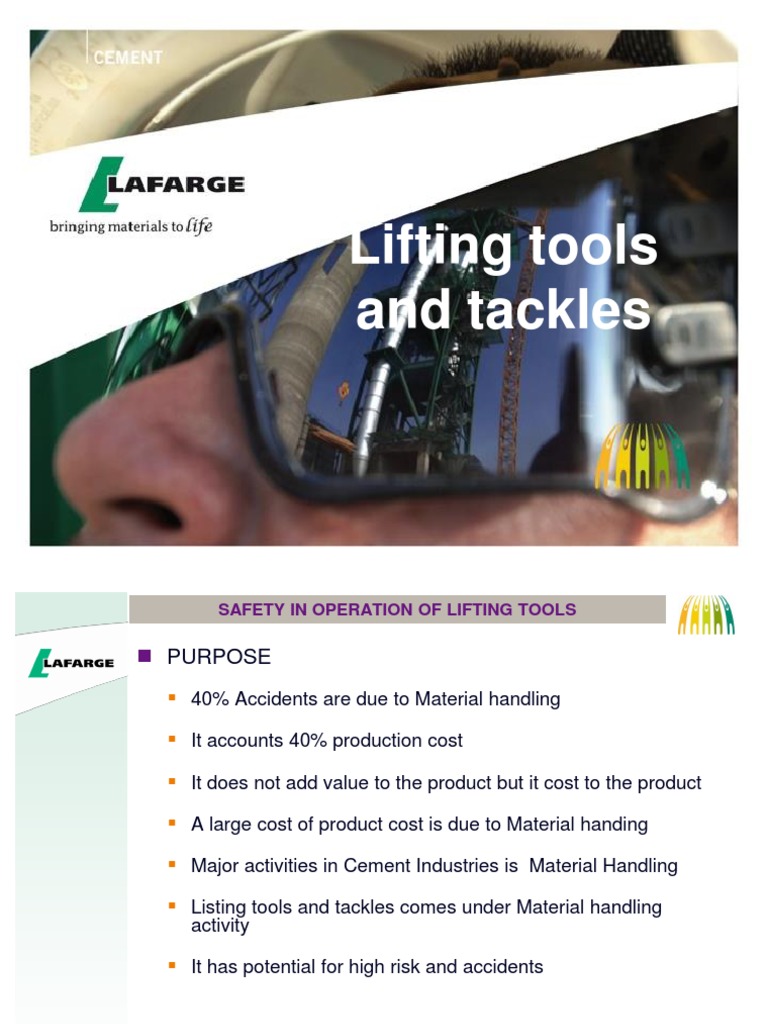 CEMENT

LAFARGE
bringing materials to life

Lifting tools and tackles

SAFETY IN OPERATION OF LIFTING TOOLS

LAFARGE

PURPOSE

40% Accidents are due to Material handling

It accounts 40% production cost

It does not add value to the product but it cost to the product

A large cost of product cost is due to Material handing

Major activities in Cement Industries is Material Handling

Listing tools and tackles comes under Material handling activity

It has potential for high risk and accidents